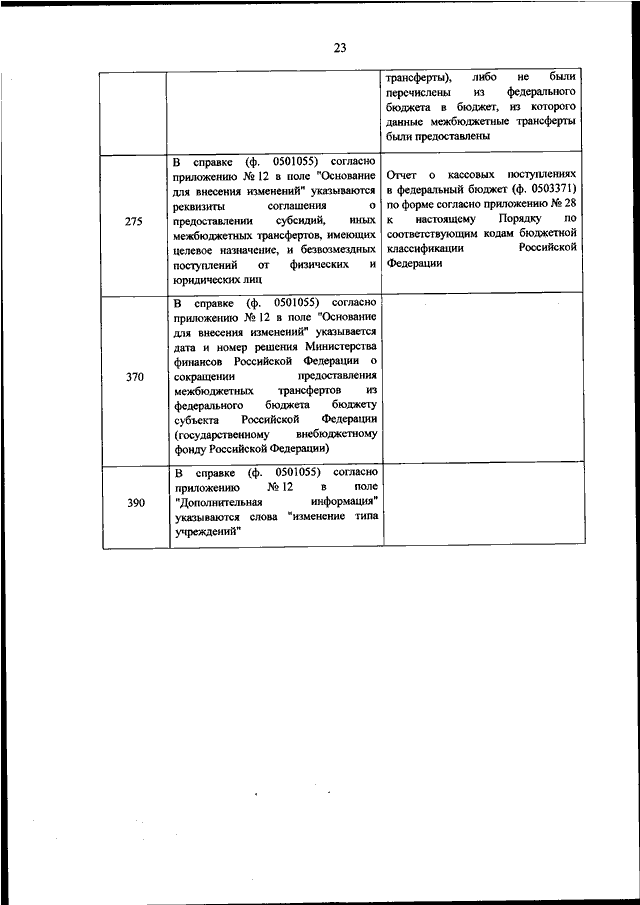 23

|  |  |  |
|---|---|---|
|  |  | трансферты), либо не были перечислены из федерального бюджета в бюджет, из которого данные межбюджетные трансферты были предоставлены |
| 275 | В справке (ф. 0501055) согласно приложению № 12 в поле "Основание для внесения изменений" указываются реквизиты соглашения о предоставлении субсидий, иных межбюджетных трансфертов, имеющих целевое назначение, и безвозмездных поступлений от физических и юридических лиц | Отчет о кассовых поступлениях в федеральный бюджет (ф. 0503371) по форме согласно приложению № 28 к настоящему Порядку по соответствующим кодам бюджетной классификации Российской Федерации |
| 370 | В справке (ф. 0501055) согласно приложению № 12 в поле "Основание для внесения изменений" указывается дата и номер решения Министерства финансов Российской Федерации о сокращении предоставления межбюджетных трансфертов из федерального бюджета бюджету субъекта Российской Федерации (государственному внебюджетному фонду Российской Федерации) |  |
| 390 | В справке (ф. 0501055) согласно приложению № 12 в поле "Дополнительная информация" указываются слова "изменение типа учреждений" |  |